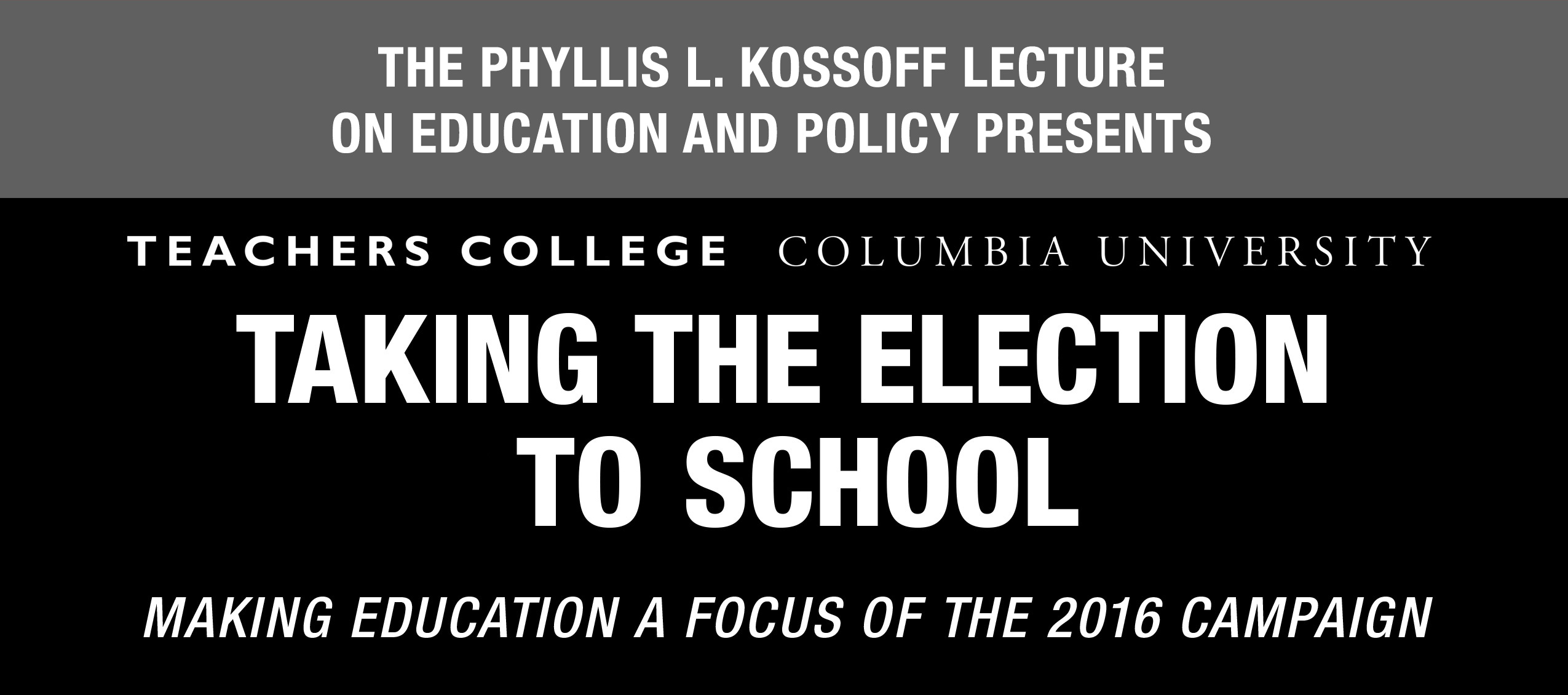 THE PHYLLIS L. KOSSOFF LECTURE ON EDUCATION AND POLICY PRESENTS

TEACHERS COLLEGE COLUMBIA UNIVERSITY

TAKING THE ELECTION TO SCHOOL

MAKING EDUCATION A FOCUS OF THE 2016 CAMPAIGN